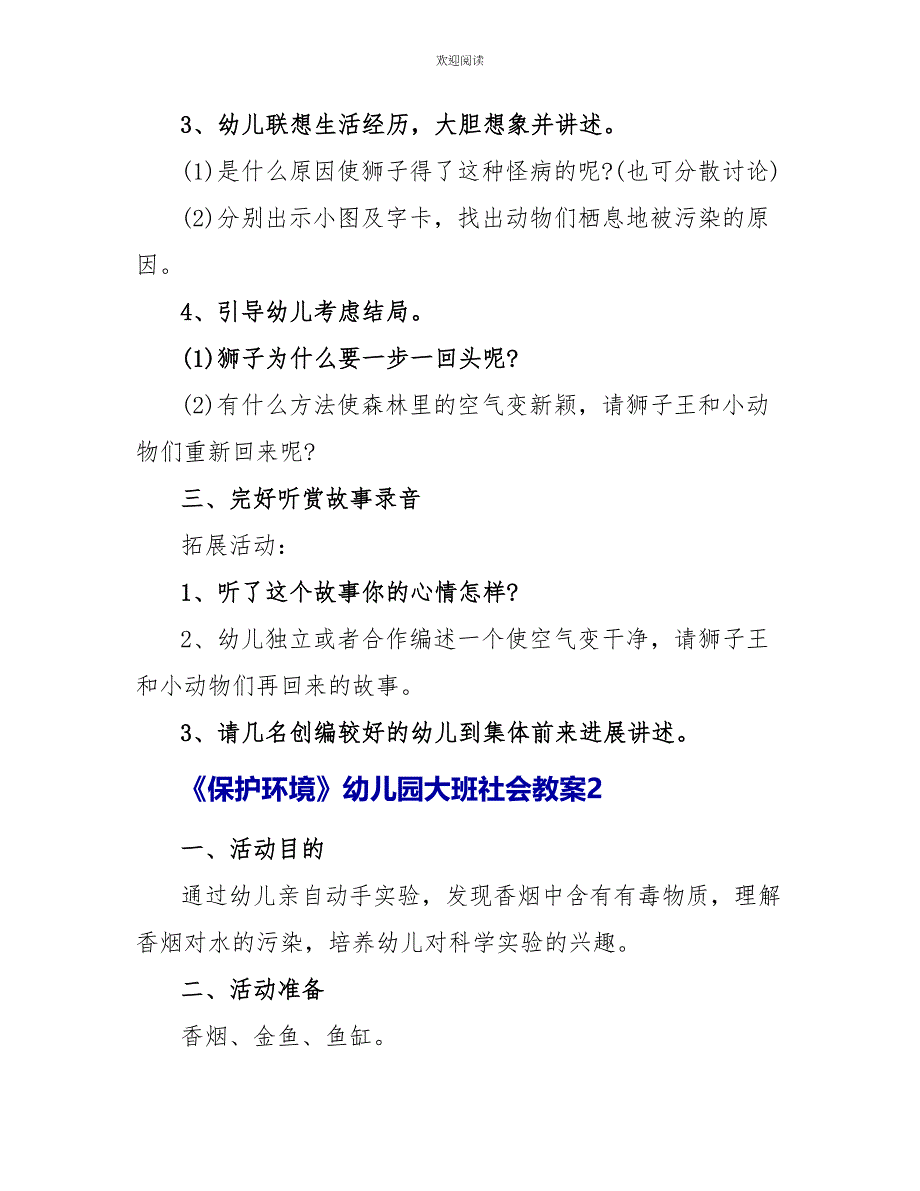 欢迎阅读

3、幼儿联想生活经历，大胆想象并讲述。

(1)是什么原因使狮子得了这种怪病的呢?(也可分散讨论)

(2)分别出示小图及字卡，找出动物们栖息地被污染的原因。

4、引导幼儿考虑结局。

(1)狮子为什么要一步一回头呢?

(2)有什么方法使森林里的空气变新颖，请狮子王和小动物们重新回来呢?

三、完好听赏故事录音

拓展活动：

1、听了这个故事你的心情怎样?

2、幼儿独立或者合作编述一个使空气变干净，请狮子王和小动物们再回来的故事。

3、请几名创编较好的幼儿到集体前来进展讲述。

《保护环境》幼儿园大班社会教案2

一、活动目的

通过幼儿亲自动手实验，发现香烟中含有有毒物质，理解香烟对水的污染，培养幼儿对科学实验的兴趣。

二、活动准备

香烟、金鱼、鱼缸。